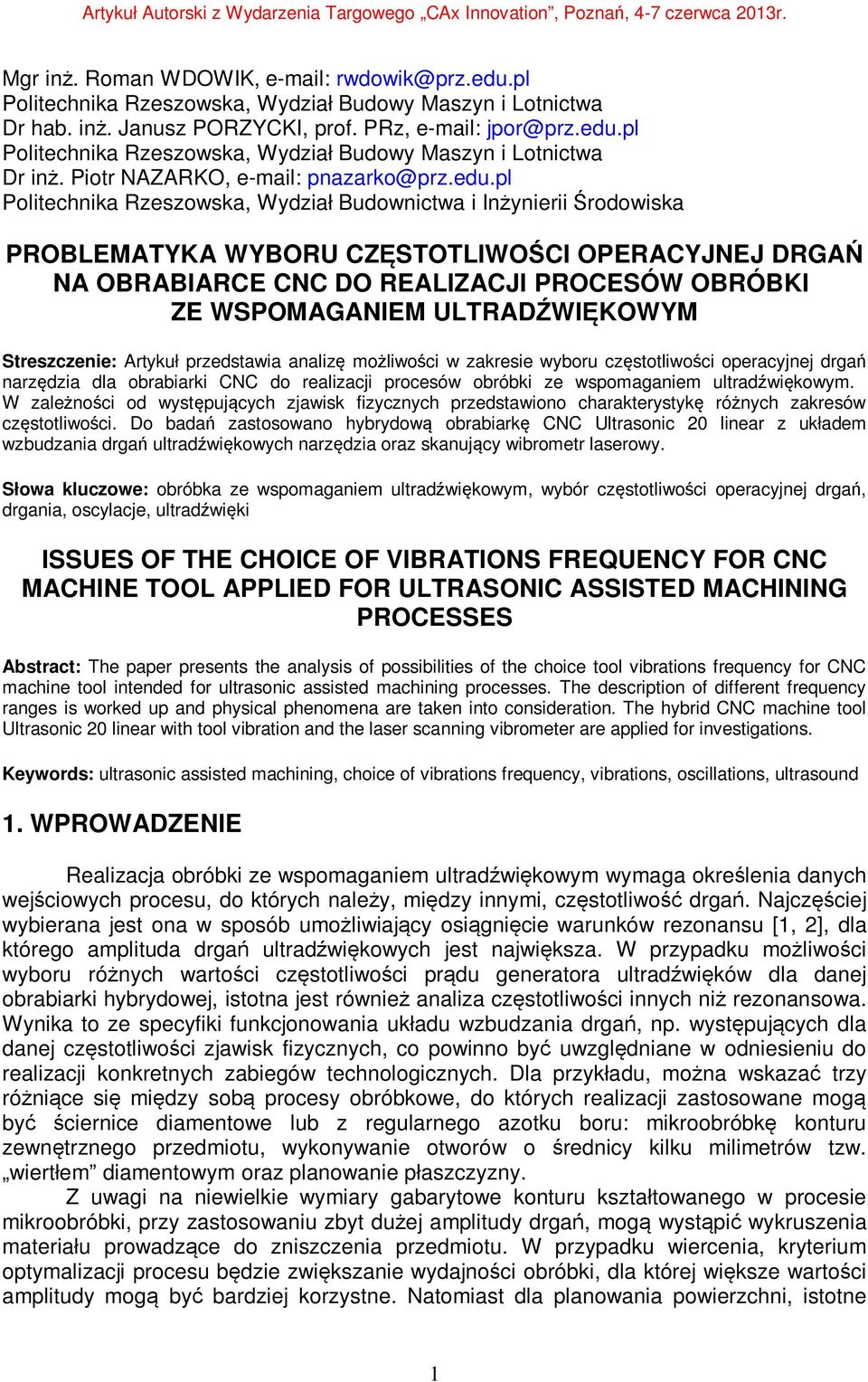 Artykuł Autorski z Wydarzenia Targowego „CAx Innovation”, Poznań, 4-7 czerwca 2013r.

Mgr inż. Roman WDOWIK, e-mail: rwdowik@prz.edu.pl
Politechnika Rzeszowska, Wydział Budowy Maszyn i Lotnictwa
Dr hab. inż. Janusz PORZYCKI, prof. PRz, e-mail: jpor@prz.edu.pl
Politechnika Rzeszowska, Wydział Budowy Maszyn i Lotnictwa
Dr inż. Piotr NAZARKO, e-mail: pnazarko@prz.edu.pl
Politechnika Rzeszowska, Wydział Budownictwa i Inżynierii Środowiska

PROBLEMATYKA WYBORU CZĘSTOTLIWOŚCI OPERACYJNEJ DRGAŃ NA OBRABIARCE CNC DO REALIZACJI PROCESÓW OBRÓBKI ZE WSPOMAGANIEM ULTRADŹWIĘKOWYM

Streszczenie: Artykuł przedstawia analizę możliwości w zakresie wyboru częstotliwości operacyjnej drgań narzędzia dla obrabiarki CNC do realizacji procesów obróbki ze wspomaganiem ultradźwiękowym. W zależności od występujących zjawisk fizycznych przedstawiono charakterystykę różnych zakresów częstotliwości. Do badań zastosowano hybrydową obrabiarkę CNC Ultrasonic 20 linear z układem wzbudzania drgań ultradźwiękowych narzędzia oraz skanujący wibrometr laserowy.

Słowa kluczowe: obróbka ze wspomaganiem ultradźwiękowym, wybór częstotliwości operacyjnej drgań, drgania, oscylacje, ultradźwięki

ISSUES OF THE CHOICE OF VIBRATIONS FREQUENCY FOR CNC MACHINE TOOL APPLIED FOR ULTRASONIC ASSISTED MACHINING PROCESSES

Abstract: The paper presents the analysis of possibilities of the choice tool vibrations frequency for CNC machine tool intended for ultrasonic assisted machining processes. The description of different frequency ranges is worked up and physical phenomena are taken into consideration. The hybrid CNC machine tool Ultrasonic 20 linear with tool vibration and the laser scanning vibrometer are applied for investigations.

Keywords: ultrasonic assisted machining, choice of vibrations frequency, vibrations, oscillations, ultrasound

1. WPROWADZENIE

Realizacja obróbki ze wspomaganiem ultradźwiękowym wymaga określenia danych wejściowych procesu, do których należy, między innymi, częstotliwość drgań. Najczęściej wybierana jest ona w sposób umożliwiający osiągnięcie warunków rezonansu [1, 2], dla którego amplituda drgań ultradźwiękowych jest największa. W przypadku możliwości wyboru różnych wartości częstotliwości prądu generatora ultradźwięków dla danej obrabiarki hybrydowej, istotna jest również analiza częstotliwości innych niż rezonansowa. Wynika to ze specyfiki funkcjonowania układu wzbudzania drgań, np. występujących dla danej częstotliwości zjawisk fizycznych, co powinno być uwzględniane w odniesieniu do realizacji konkretnych zabiegów technologicznych. Dla przykładu, można wskazać trzy różniące się między sobą procesy obróbkowe, do których realizacji zastosowane mogą być ściernice diamentowe lub z regularnego azotku boru: mikroobróbkę konturu zewnętrznego przedmiotu, wykonywanie otworów o średnicy kilku milimetrów tzw. „wiertłem” diamentowym oraz planowanie płaszczyzny.

Z uwagi na niewielkie wymiary gabarytowe konturu kształtowanego w procesie mikroobróbki, przy zastosowaniu zbyt dużej amplitudy drgań, mogą wystąpić wykruszenia materiału prowadzące do zniszczenia przedmiotu. W przypadku wiercenia, kryterium optymalizacji procesu będzie zwiększanie wydajności obróbki, dla której większe wartości amplitudy mogą być bardziej korzystne. Natomiast dla planowania powierzchni, istotne

1